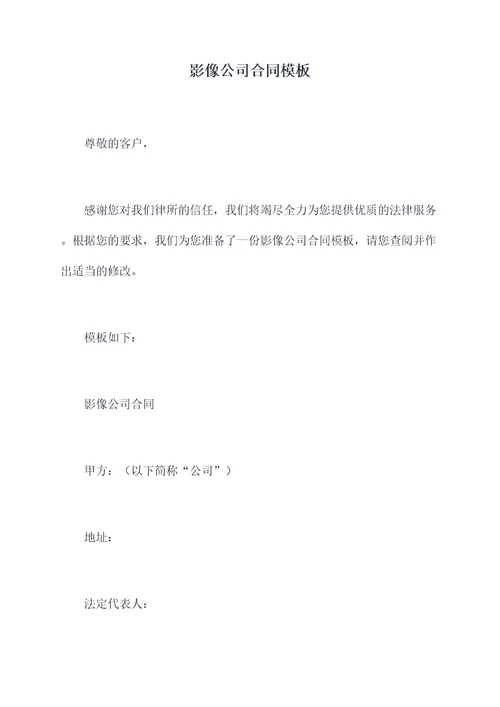 影像公司合同模板

尊敬的客户，

感谢您对我们律所的信任，我们将竭尽全力为您提供优质的法律服务。根据您的要求，我们为您准备了一份影像公司合同模板，请您查阅并作出适当的修改。

模板如下：

影像公司合同

甲方：（以下简称“公司”）

地址：

法定代表人：